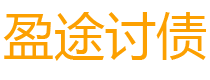 盈途讨债